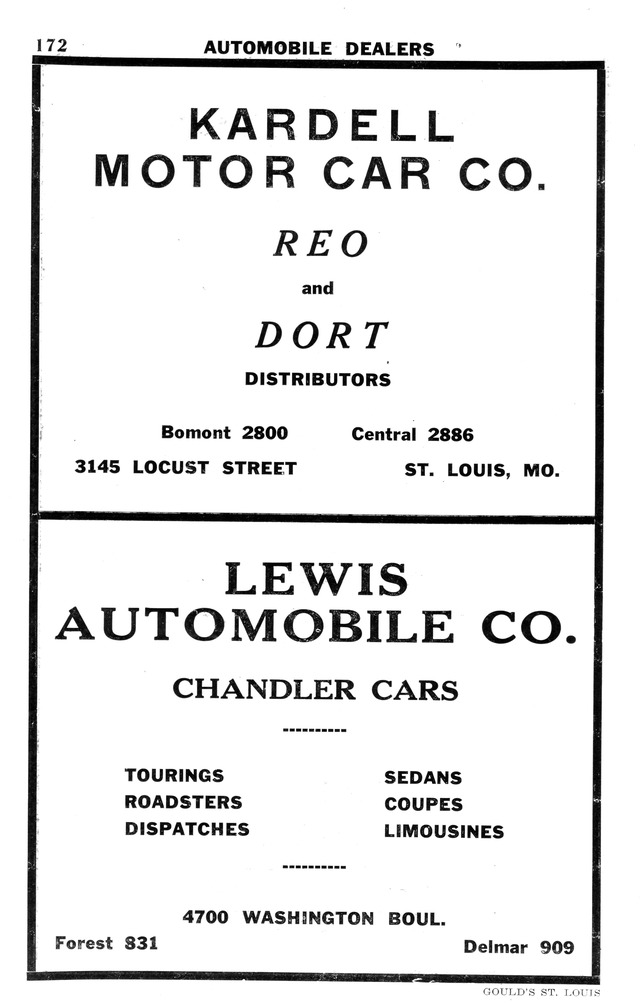 172 AUTOMOBILE DEALERS

KARDELL
MOTOR CAR CO.

REO

and

DORT

DISTRIBUTORS

Bomont 2800 Central 2886

3145 LOCUST STREET ST. LOUIS, MO.

LEWIS
AUTOMOBILE CO.

CHANDLER CARS

----------

TOURINGS
ROADSTERS
DISPATCHES

SEDANS
COUPES
LIMOUSINES

----------

4700 WASHINGTON BOUL.

Forest 831 Delmar 909

GOULD'S ST. LOUIS